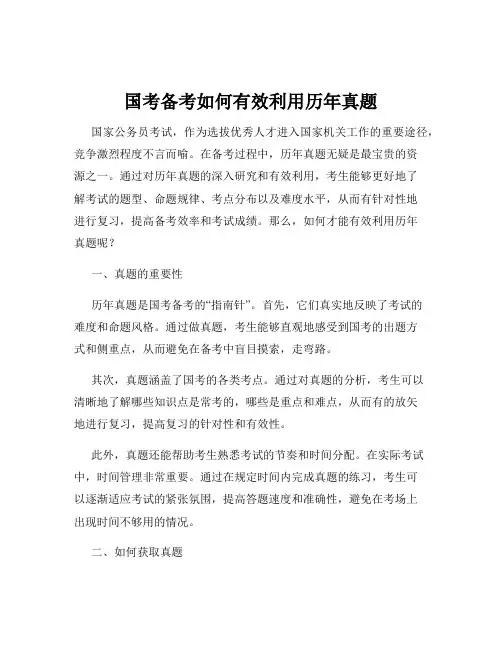 国考备考如何有效利用历年真题

国家公务员考试，作为选拔优秀人才进入国家机关工作的重要途径，竞争激烈程度不言而喻。在备考过程中，历年真题无疑是最宝贵的资源之一。通过对历年真题的深入研究和有效利用，考生能够更好地了解考试的题型、命题规律、考点分布以及难度水平，从而有针对性地进行复习，提高备考效率和考试成绩。那么，如何才能有效利用历年真题呢？

一、真题的重要性

历年真题是国考备考的“指南针”。首先，它们真实地反映了考试的难度和命题风格。通过做真题，考生能够直观地感受到国考的出题方式和侧重点，从而避免在备考中盲目摸索，走弯路。

其次，真题涵盖了国考的各类考点。通过对真题的分析，考生可以清晰地了解哪些知识点是常考的，哪些是重点和难点，从而有的放矢地进行复习，提高复习的针对性和有效性。

此外，真题还能帮助考生熟悉考试的节奏和时间分配。在实际考试中，时间管理非常重要。通过在规定时间内完成真题的练习，考生可以逐渐适应考试的紧张氛围，提高答题速度和准确性，避免在考场上出现时间不够用的情况。

二、如何获取真题